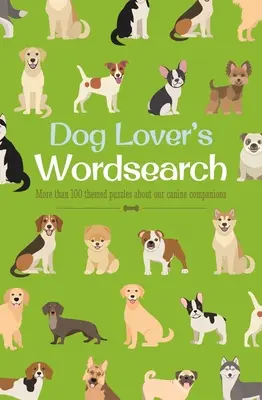 Dog Lover's
Wordsearch

More than 100 themed puzzles about our canine companions